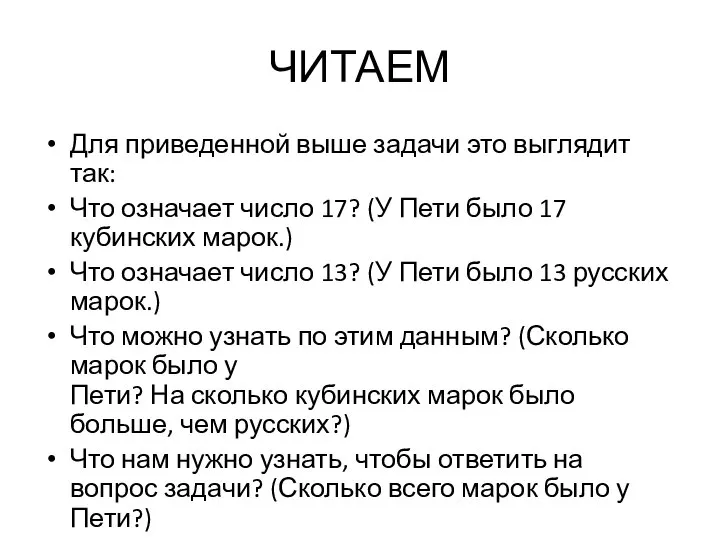 ЧИТАЕМ

• Для приведенной выше задачи это выглядит так:

• Что означает число 17? (У Пети было 17 кубинских марок.)

• Что означает число 13? (У Пети было 13 русских марок.)

• Что можно узнать по этим данным? (Сколько марок было у Пети? На сколько кубинских марок было больше, чем русских?)

• Что нам нужно узнать, чтобы ответить на вопрос задачи? (Сколько всего марок было у Пети?)